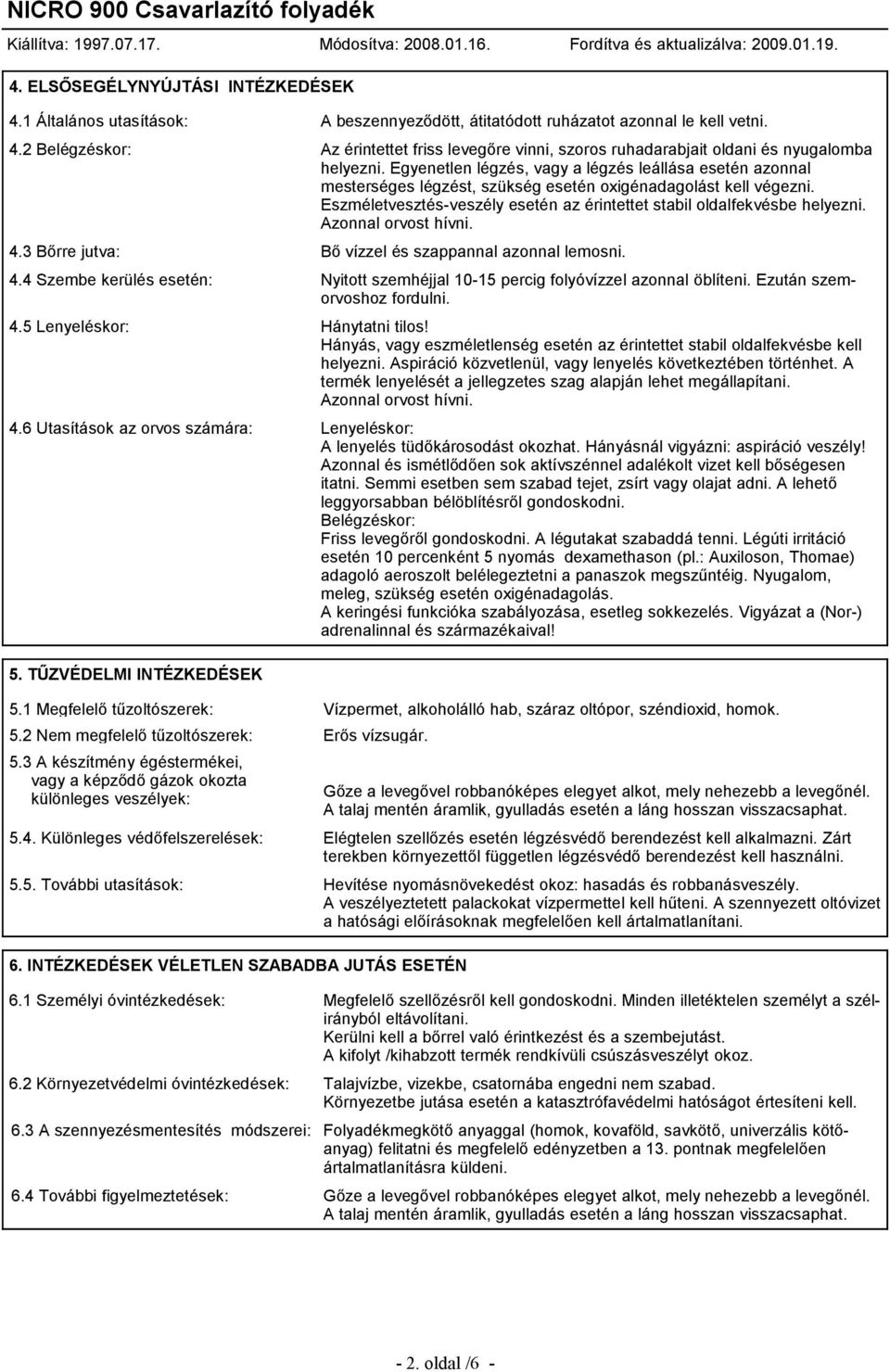 NICRO 900 Csavarlazító folyadék

Kiállítva: 1997.07.17. Módosítva: 2008.01.16. Fordítva és aktualizálva: 2009.01.19.

4. ELSŐSEGÉLYNYÚJTÁSI INTÉZKEDÉSEK

4.1 Általános utasítások: A beszennyeződött, átitatódott ruházatot azonnal le kell vetni.

4.2 Belégzéskor: Az érintettet friss levegőre vinni, szoros ruhadarabjait oldani és nyugalomba helyezni. Egyenetlen légzés, vagy a légzés leállása esetén azonnal mesterséges légzést, szükség esetén oxigénadagolást kell végezni. Eszméletvesztés-veszély esetén az érintettet stabil oldalfekvésbe helyezni. Azonnal orvost hívni.

4.3 Bőrre jutva: Bő vízzel és szappannal azonnal lemosni.

4.4 Szembe kerülés esetén: Nyitott szemhéjjal 10-15 percig folyóvízzel azonnal öblíteni. Ezután szemorvoshoz fordulni.

4.5 Lenyeléskor: Hánytatni tilos! Hányás, vagy eszméletlenség esetén az érintettet stabil oldalfekvésbe kell helyezni. Aspiráció közvetlenül, vagy lenyelés következtében történhet. A termék lenyelését a jellegzetes szag alapján lehet megállapítani. Azonnal orvost hívni.

4.6 Utasítások az orvos számára: Lenyeléskor:
A lenyelés tüdőkárosodást okozhat. Hányásnál vigyázni: aspiráció veszély! Azonnal és ismétlődően sok aktívszénnel adalékolt vizet kell bőségesen itatni. Semmi esetben sem szabad tejet, zsírt vagy olajat adni. A lehető leggyorsabban bélöblítésről gondoskodni.
Belégzéskor:
Friss levegőről gondoskodni. A légutakat szabaddá tenni. Légúti irritáció esetén 10 percenként 5 nyomás dexamethason (pl.: Auxiloson, Thomae) adagoló aeroszolt belélegeztetni a panaszok megszűntéig. Nyugalom, meleg, szükség esetén oxigénadagolás.
A keringési funkcióka szabályozása, esetleg sokkezelés. Vigyázat a (Nor-) adrenalinnal és származékaival!

5. TŰZVÉDELMI INTÉZKEDÉSEK

5.1 Megfelelő tűzoltószerek: Vízpermet, alkoholálló hab, száraz oltópor, széndioxid, homok.

5.2 Nem megfelelő tűzoltószerek: Erős vízsugár.

5.3 A készítmény égéstermékei, vagy a képződő gázok okozta különleges veszélyek: Gőze a levegővel robbanóképes elegyet alkot, mely nehezebb a levegőnél. A talaj mentén áramlik, gyulladás esetén a láng hosszan visszacsaphat.

5.4. Különleges védőfelszerelések: Elégtelen szellőzés esetén légzésvédő berendezést kell alkalmazni. Zárt terekben környezettől független légzésvédő berendezést kell használni.

5.5. További utasítások: Hevítése nyomásnövekedést okoz: hasadás és robbanásveszély. A veszélyeztetett palackokat vízpermettel kell hűteni. A szennyezett oltóvizet a hatósági előírásoknak megfelelően kell ártalmatlanítani.

6. INTÉZKEDÉSEK VÉLETLEN SZABADBA JUTÁS ESETÉN

6.1 Személyi óvintézkedések: Megfelelő szellőzésről kell gondoskodni. Minden illetéktelen személyt a szélirányból eltávolítani.
Kerülni kell a bőrrel való érintkezést és a szembejutást.
A kifolyt /kihabzott termék rendkívüli csúszásveszélyt okoz.

6.2 Környezetvédelmi óvintézkedések: Talajvízbe, vizekbe, csatornába engedni nem szabad. Környezetbe jutása esetén a katasztrófavédelmi hatóságot értesíteni kell.

6.3 A szennyezésmentesítés módszerei: Folyadékmegkötő anyaggal (homok, kovaföld, savkötő, univerzális kötőanyag) felitatni és megfelelő edényzetben a 13. pontnak megfelelően ártalmatlanításra küldeni.

6.4 További figyelmeztetések: Gőze a levegővel robbanóképes elegyet alkot, mely nehezebb a levegőnél. A talaj mentén áramlik, gyulladás esetén a láng hosszan visszacsaphat.

- 2. oldal /6 -